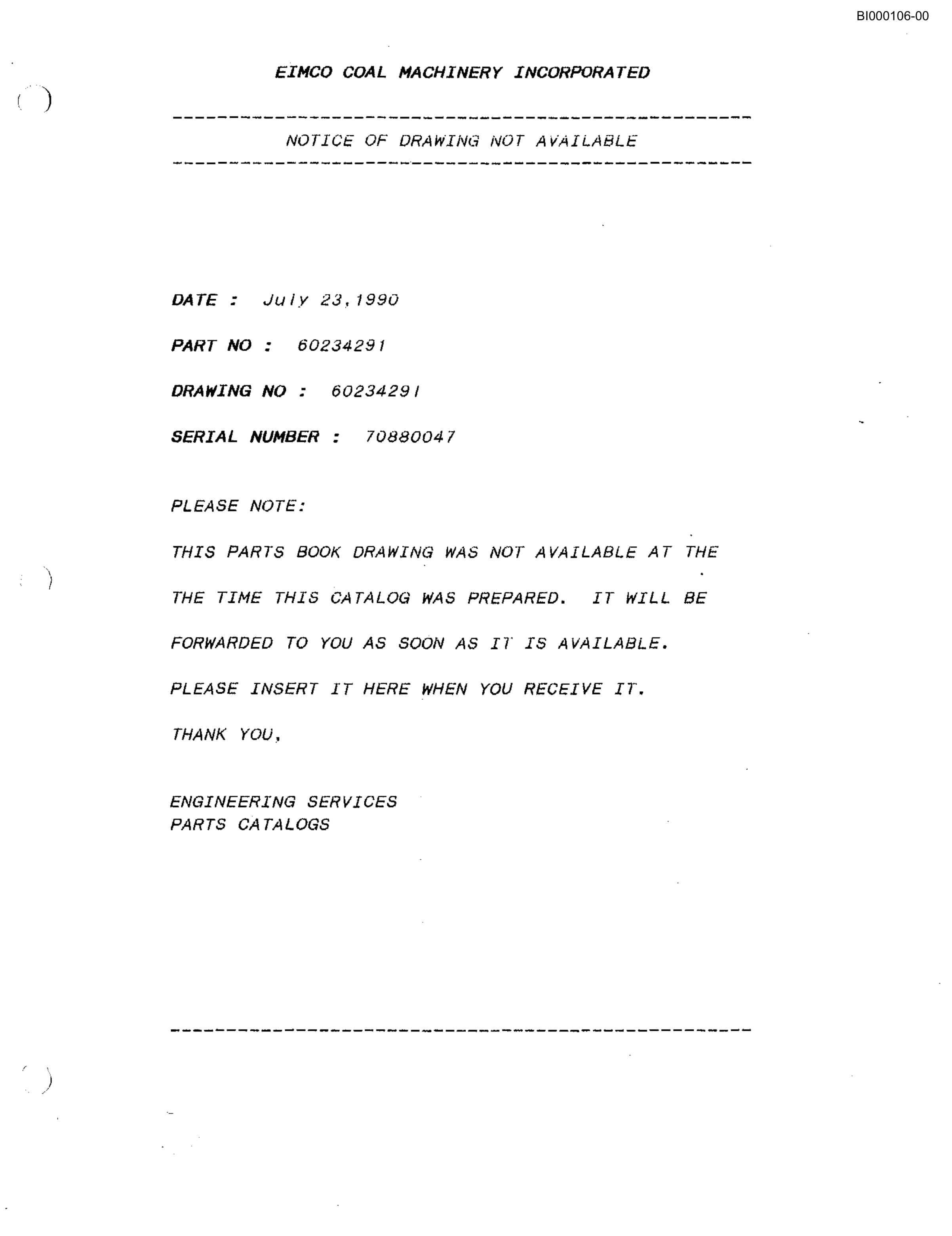 BI000106-00

EIMCO COAL MACHINERY INCORPORATED

NOTICE OF DRAWING NOT AVAILABLE

DATE : July 23,1990

PART NO : 60234291

DRAWING NO : 60234291

SERIAL NUMBER : 70880047

PLEASE NOTE:

THIS PARTS BOOK DRAWING WAS NOT AVAILABLE AT THE THE TIME THIS CATALOG WAS PREPARED. IT WILL BE FORWARDED TO YOU AS SOON AS IT IS AVAILABLE.

PLEASE INSERT IT HERE WHEN YOU RECEIVE IT.

THANK YOU,

ENGINEERING SERVICES
PARTS CATALOGS